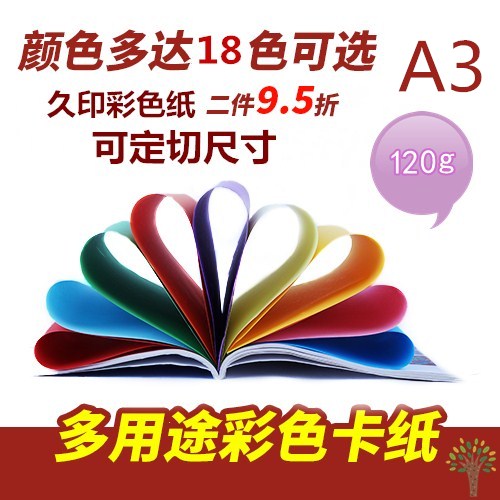 颜色多达18色可选

A3

久印彩色纸 二件9.5折

可定切尺寸

120g

多用途彩色卡纸